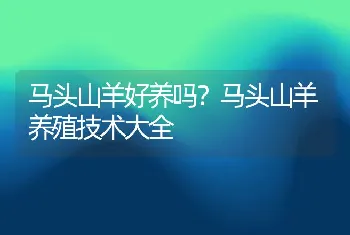 马头山羊好养吗？马头山羊养殖技术大全